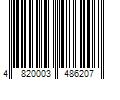 4 820003 486207